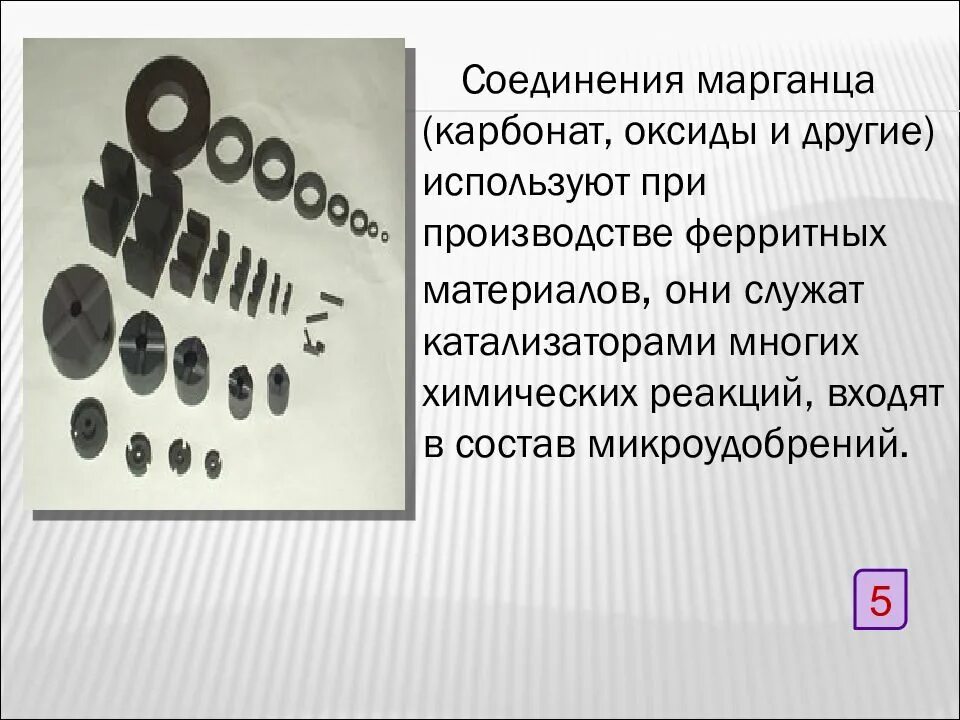 Соединения марганца (карбонат, оксиды и другие) используют при производстве ферритных материалов, они служат катализаторами многих химических реакций, входят в состав микроудобрений.

5